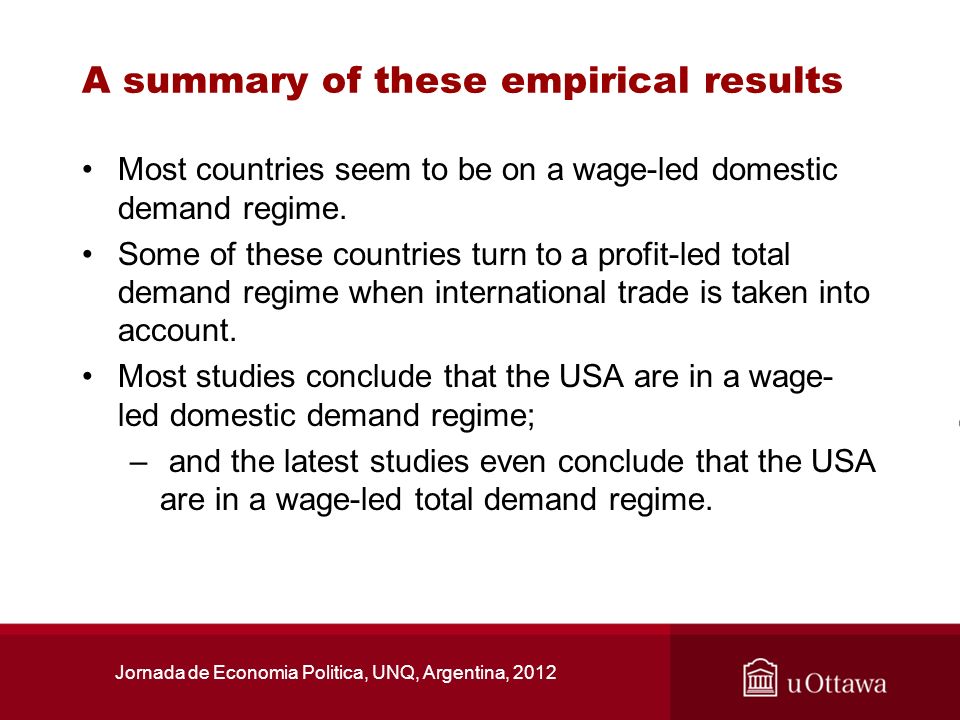 A summary of these empirical results

• Most countries seem to be on a wage-led domestic demand regime.

• Some of these countries turn to a profit-led total demand regime when international trade is taken into account.

• Most studies conclude that the USA are in a wage-led domestic demand regime;

– and the latest studies even conclude that the USA are in a wage-led total demand regime.

Jornada de Economia Politica, UNQ, Argentina, 2012

uOttawa